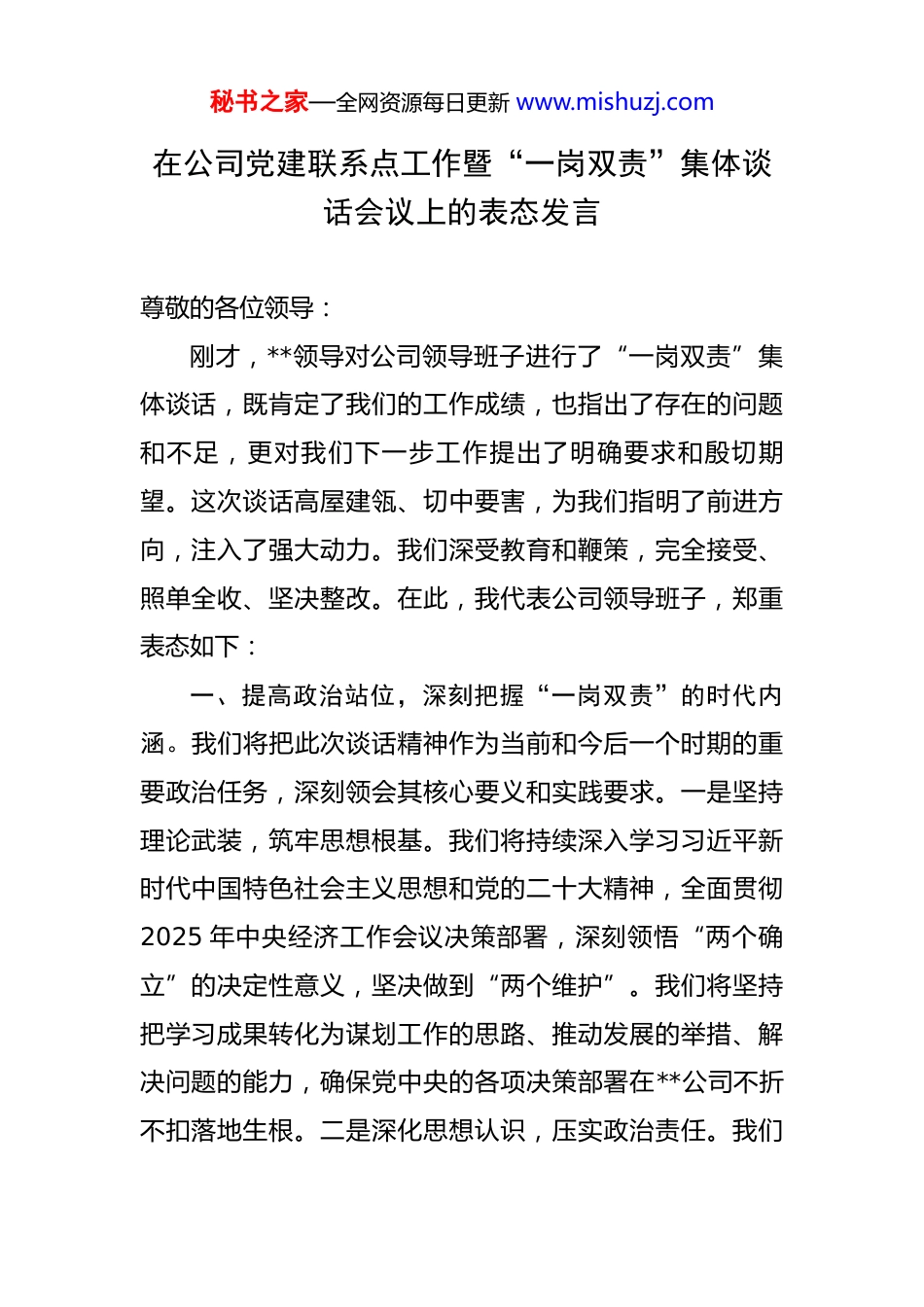 秘书之家—全网资源每日更新 www.mishuzj.com

在公司党建联系点工作暨“一岗双责”集体谈话会议上的表态发言

尊敬的各位领导：

刚才，**领导对公司领导班子进行了“一岗双责”集体谈话，既肯定了我们的工作成绩，也指出了存在的问题和不足，更对我们下一步工作提出了明确要求和殷切期望。这次谈话高屋建瓴、切中要害，为我们指明了前进方向，注入了强大动力。我们深受教育和鞭策，完全接受、照单全收、坚决整改。在此，我代表公司领导班子，郑重表态如下：

一、提高政治站位，深刻把握“一岗双责”的时代内涵。我们将把此次谈话精神作为当前和今后一个时期的重要政治任务，深刻领会其核心要义和实践要求。一是坚持理论武装，筑牢思想根基。我们将持续深入学习习近平新时代中国特色社会主义思想和党的二十大精神，全面贯彻2025年中央经济工作会议决策部署，深刻领悟“两个确立”的决定性意义，坚决做到“两个维护”。我们将坚持把学习成果转化为谋划工作的思路、推动发展的举措、解决问题的能力，确保党中央的各项决策部署在**公司不折不扣落地生根。二是深化思想认识，压实政治责任。我们